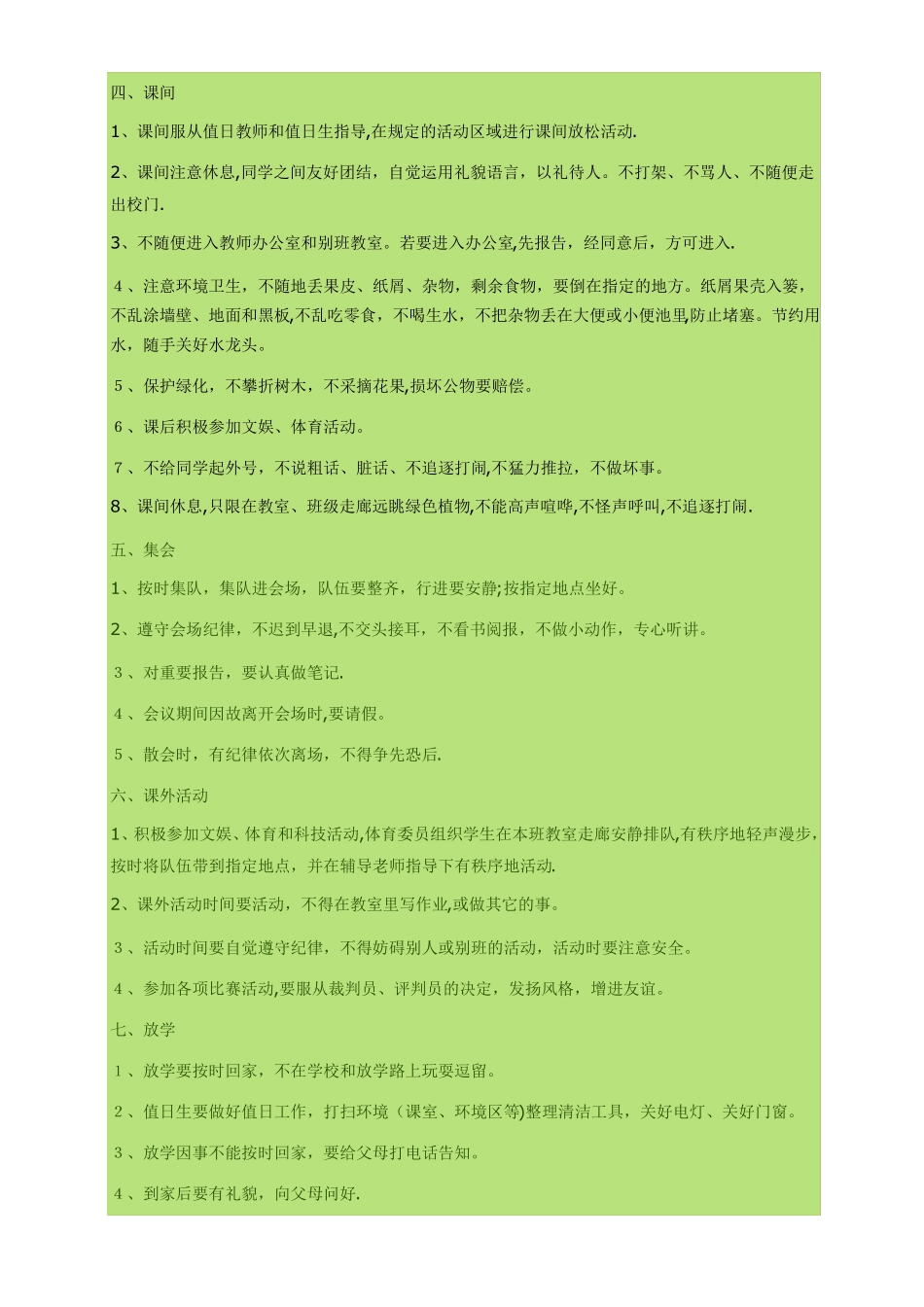 四、课间

1、课间服从值日教师和值日生指导,在规定的活动区域进行课间放松活动.

2、课间注意休息,同学之间友好团结，自觉运用礼貌语言，以礼待人。不打架、不骂人、不随便走出校门.

3、不随便进入教师办公室和别班教室。若要进入办公室,先报告，经同意后，方可进入.

4、注意环境卫生，不随地丢果皮、纸屑、杂物，剩余食物，要倒在指定的地方。纸屑果壳入篓，不乱涂墙壁、地面和黑板,不乱吃零食，不喝生水，不把杂物丢在大便或小便池里,防止堵塞。节约用水，随手关好水龙头。

5、保护绿化，不攀折树木，不采摘花果,损坏公物要赔偿。

6、课后积极参加文娱、体育活动。

7、不给同学起外号，不说粗话、脏话、不追逐打闹,不猛力推拉，不做坏事。

8、课间休息,只限在教室、班级走廊远眺绿色植物,不能高声喧哗,不怪声呼叫,不追逐打闹.

五、集会

1、按时集队，集队进会场，队伍要整齐，行进要安静;按指定地点坐好。

2、遵守会场纪律，不迟到早退,不交头接耳，不看书阅报，不做小动作，专心听讲。

3、对重要报告，要认真做笔记.

4、会议期间因故离开会场时,要请假。

5、散会时，有纪律依次离场，不得争先恐后.

六、课外活动

1、积极参加文娱、体育和科技活动,体育委员组织学生在本班教室走廊安静排队,有秩序地轻声漫步，按时将队伍带到指定地点，并在辅导老师指导下有秩序地活动.

2、课外活动时间要活动，不得在教室里写作业,或做其它的事。

3、活动时间要自觉遵守纪律，不得妨碍别人或别班的活动，活动时要注意安全。

4、参加各项比赛活动,要服从裁判员、评判员的决定，发扬风格，增进友谊。

七、放学

1、放学要按时回家，不在学校和放学路上玩耍逗留。

2、值日生要做好值日工作，打扫环境（课室、环境区等)整理清洁工具，关好电灯、关好门窗。

3、放学因事不能按时回家，要给父母打电话告知。

4、到家后要有礼貌，向父母问好.